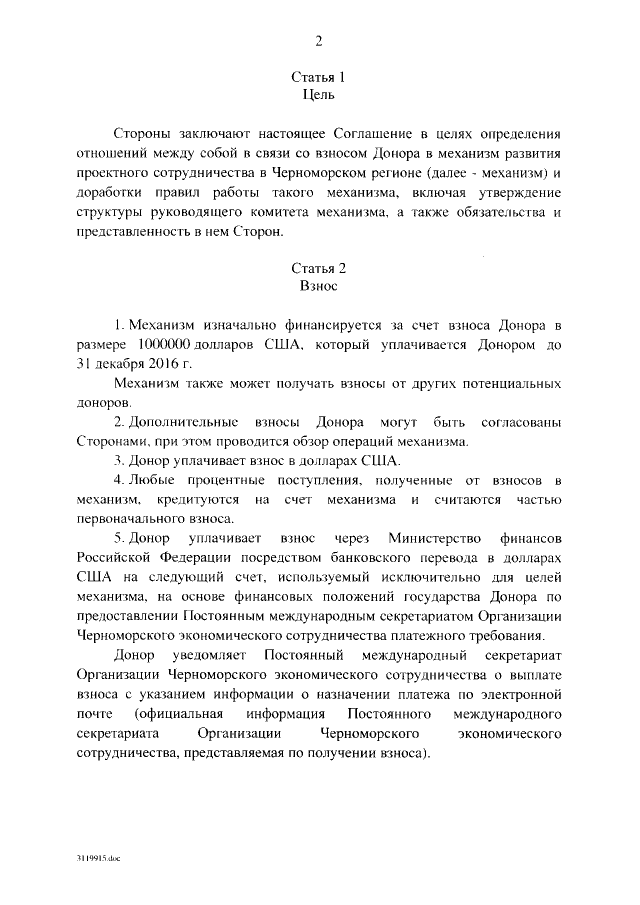 2

Статья 1
Цель

Стороны заключают настоящее Соглашение в целях определения отношений между собой в связи со взносом Донора в механизм развития проектного сотрудничества в Черноморском регионе (далее - механизм) и доработки правил работы такого механизма, включая утверждение структуры руководящего комитета механизма, а также обязательства и представленность в нем Сторон.

Статья 2
Взнос

1. Механизм изначально финансируется за счет взноса Донора в размере 1000000 долларов США, который уплачивается Донором до 31 декабря 2016 г.

Механизм также может получать взносы от других потенциальных доноров.

2. Дополнительные взносы Донора могут быть согласованы Сторонами, при этом проводится обзор операций механизма.

3. Донор уплачивает взнос в долларах США.

4. Любые процентные поступления, полученные от взносов в механизм, кредитуются на счет механизма и считаются частью первоначального взноса.

5. Донор уплачивает взнос через Министерство финансов Российской Федерации посредством банковского перевода в долларах США на следующий счет, используемый исключительно для целей механизма, на основе финансовых положений государства Донора по предоставлении Постоянным международным секретариатом Организации Черноморского экономического сотрудничества платежного требования.

Донор уведомляет Постоянный международный секретариат Организации Черноморского экономического сотрудничества о выплате взноса с указанием информации о назначении платежа по электронной почте (официальная информация Постоянного международного секретариата Организации Черноморского экономического сотрудничества, представляемая по получении взноса).

3119915.doc